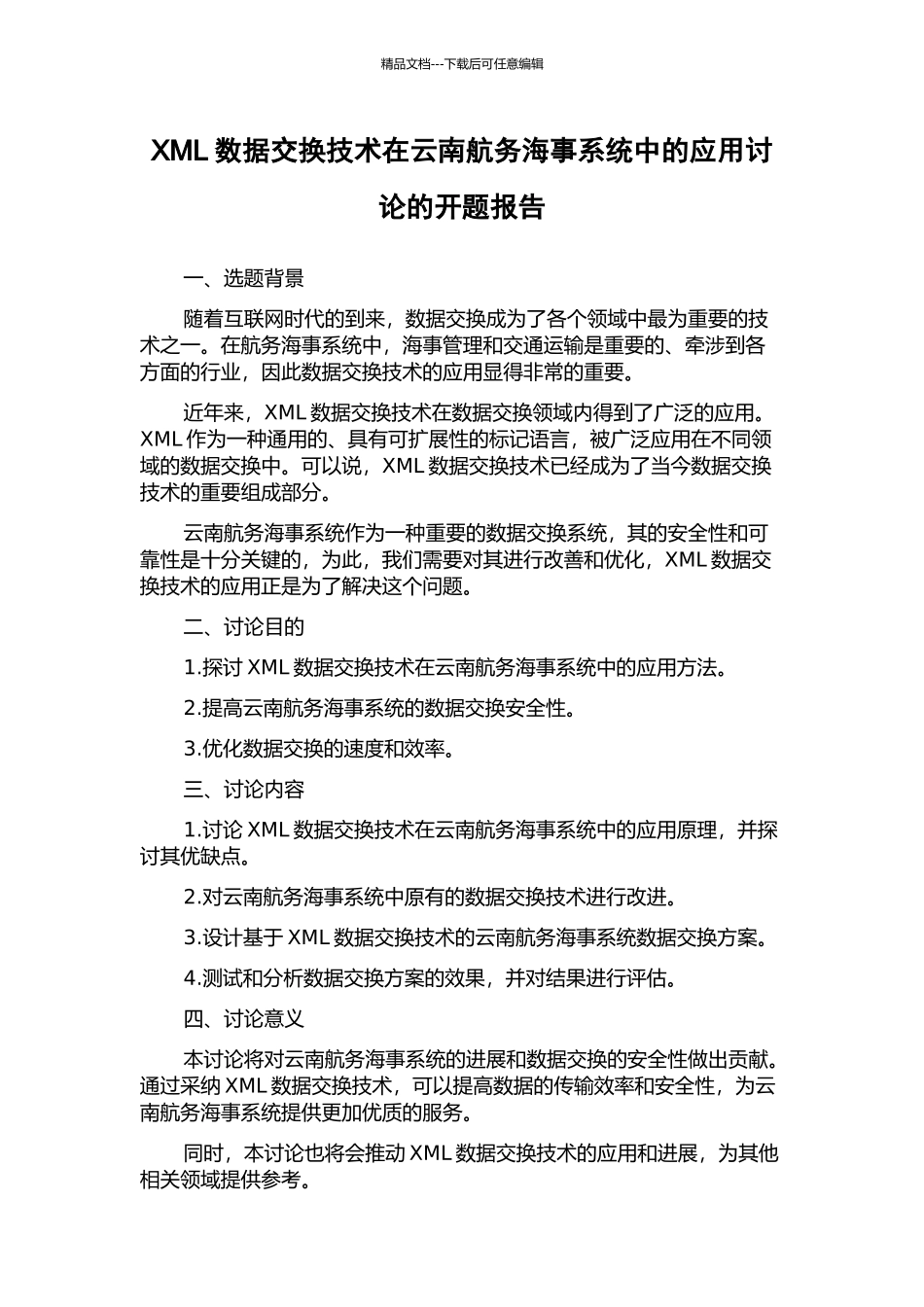 精品文档---下载后可任意编辑

XML 数据交换技术在云南航务海事系统中的应用讨论的开题报告

一、选题背景

随着互联网时代的到来，数据交换成为了各个领域中最为重要的技术之一。在航务海事系统中，海事管理和交通运输是重要的、牵涉到各方面的行业，因此数据交换技术的应用显得非常的重要。

近年来，XML 数据交换技术在数据交换领域内得到了广泛的应用。XML 作为一种通用的、具有可扩展性的标记语言，被广泛应用在不同领域的数据交换中。可以说，XML 数据交换技术已经成为了当今数据交换技术的重要组成部分。

云南航务海事系统作为一种重要的数据交换系统，其的安全性和可靠性是十分关键的，为此，我们需要对其进行改善和优化，XML 数据交换技术的应用正是为了解决这个问题。

二、讨论目的

1.探讨 XML 数据交换技术在云南航务海事系统中的应用方法。

2.提高云南航务海事系统的数据交换安全性。

3.优化数据交换的速度和效率。

三、讨论内容

1.讨论 XML 数据交换技术在云南航务海事系统中的应用原理，并探讨其优缺点。

2.对云南航务海事系统中原有的数据交换技术进行改进。

3.设计基于 XML 数据交换技术的云南航务海事系统数据交换方案。

4.测试和分析数据交换方案的效果，并对结果进行评估。

四、讨论意义

本讨论将对云南航务海事系统的进展和数据交换的安全性做出贡献。通过采纳 XML 数据交换技术，可以提高数据的传输效率和安全性，为云南航务海事系统提供更加优质的服务。

同时，本讨论也将会推动 XML 数据交换技术的应用和进展，为其他相关领域提供参考。